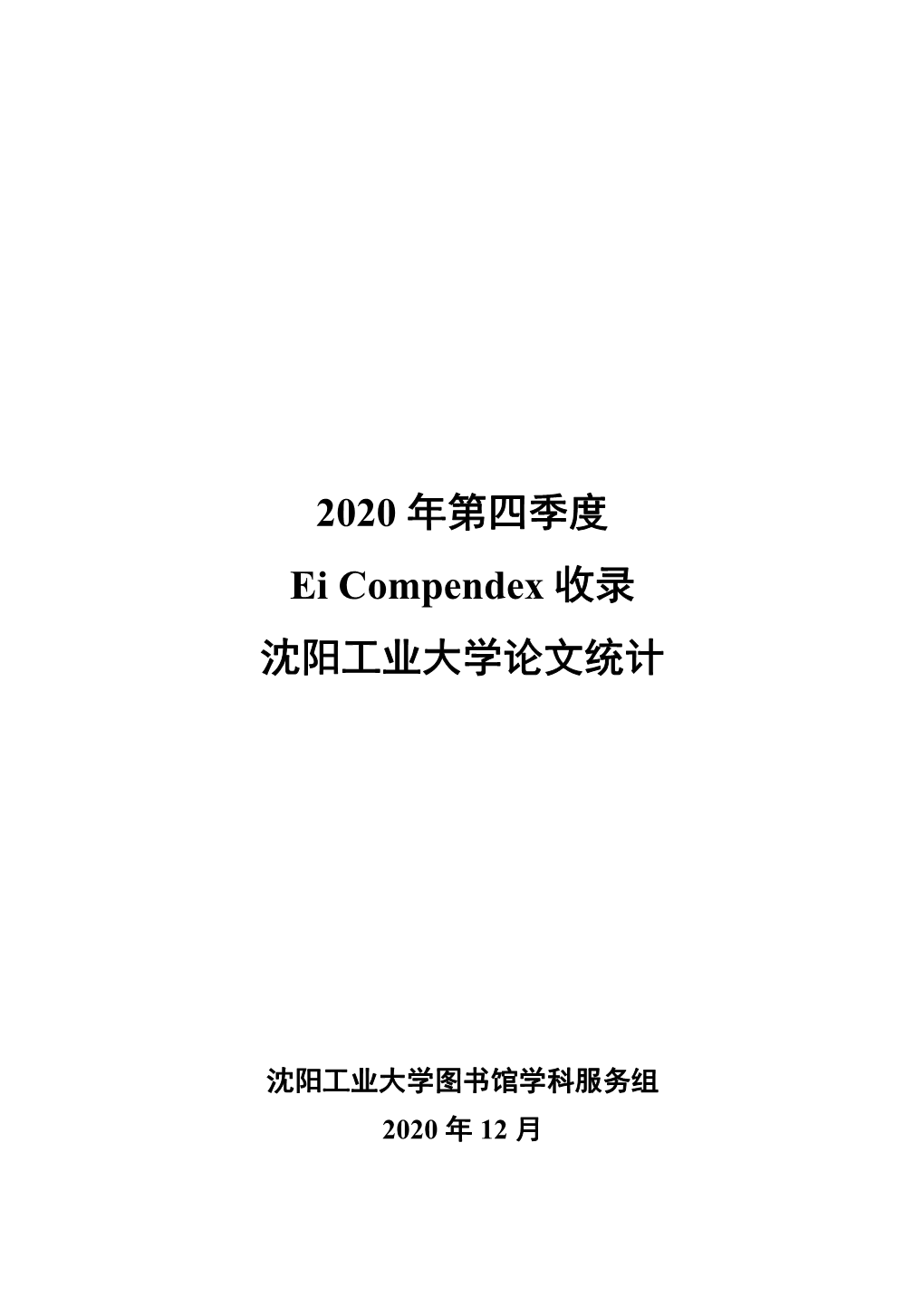 2020 年第四季度

Ei Compendex 收录

沈阳工业大学论文统计

沈阳工业大学图书馆学科服务组

2020 年 12 月